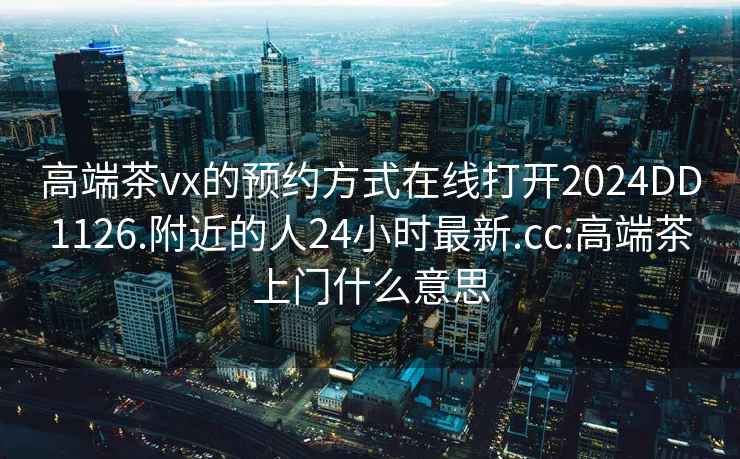 高端茶vx的预约方式在线打开2024DD1126.附近的人24小时最新.cc:高端茶上门什么意思